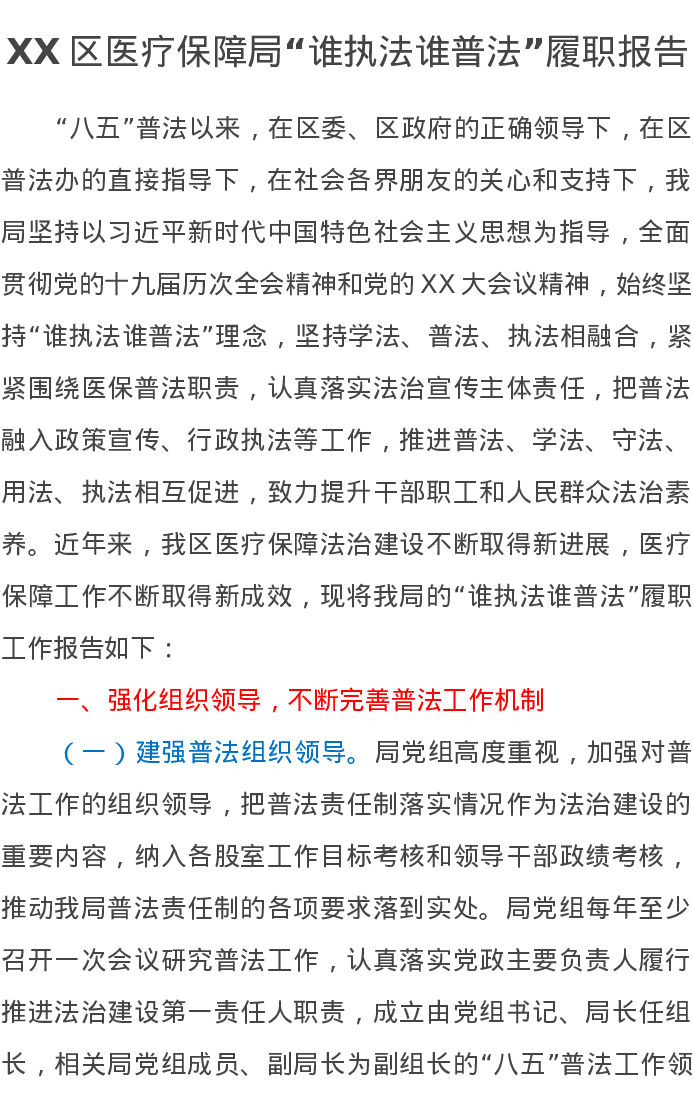 XX 区医疗保障局“谁执法谁普法”履职报告

“八五”普法以来，在区委、区政府的正确领导下，在区普法办的直接指导下，在社会各界朋友的关心和支持下，我局坚持以习近平新时代中国特色社会主义思想为指导，全面贯彻党的十九届历次全会精神和党的 XX 大会议精神，始终坚持“谁执法谁普法”理念，坚持学法、普法、执法相融合，紧紧围绕医保普法职责，认真落实法治宣传主体责任，把普法融入政策宣传、行政执法等工作，推进普法、学法、守法、用法、执法相互促进，致力提升干部职工和人民群众法治素养。近年来，我区医疗保障法治建设不断取得新进展，医疗保障工作不断取得新成效，现将我局的“谁执法谁普法”履职工作报告如下：

一、强化组织领导，不断完善普法工作机制

（一）建强普法组织领导。局党组高度重视，加强对普法工作的组织领导，把普法责任制落实情况作为法治建设的重要内容，纳入各股室工作目标考核和领导干部政绩考核，推动我局普法责任制的各项要求落到实处。局党组每年至少召开一次会议研究普法工作，认真落实党政主要负责人履行推进法治建设第一责任人职责，成立由党组书记、局长任组长，相关局党组成员、副局长为副组长的“八五”普法工作领